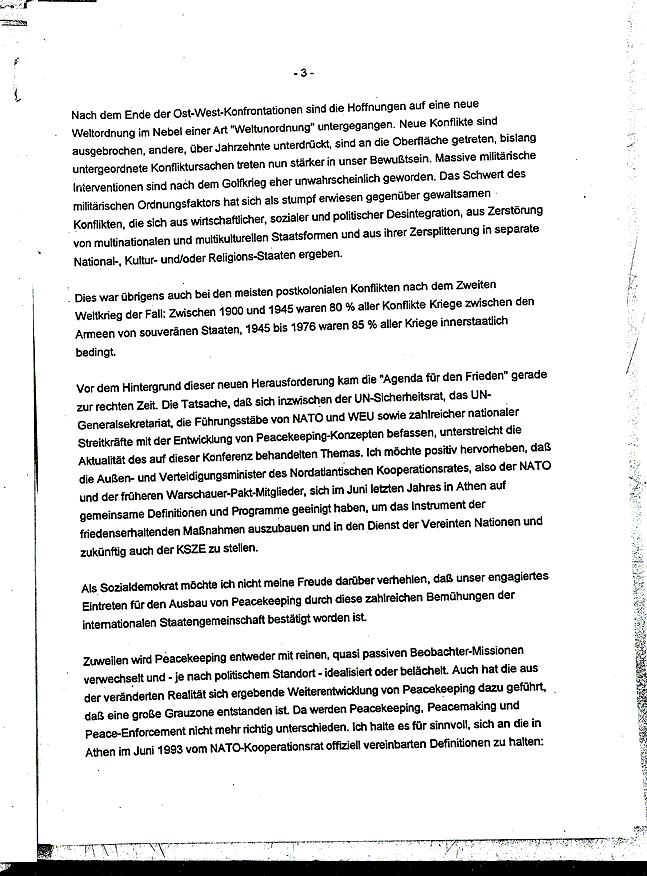 - 3 -

Nach dem Ende der Ost-West-Konfrontationen sind die Hoffnungen auf eine neue Weltordnung im Nebel einer Art "Weltunordnung" untergegangen. Neue Konflikte sind ausgebrochen, andere, über Jahrzehnte unterdrückt, sind an die Oberfläche getreten, bislang untergeordnete Konfliktursachen treten nun stärker in unser Bewußtsein. Massive militärische Interventionen sind nach dem Golfkrieg eher unwahrscheinlich geworden. Das Schwert des militärischen Ordnungsfaktors hat sich als stumpf erwiesen gegenüber gewaltsamen Konflikten, die sich aus wirtschaftlicher, sozialer und politischer Desintegration, aus Zerstörung von multinationalen und multikulturellen Staatsformen und aus ihrer Zersplitterung in separate National-, Kultur- und/oder Religions-Staaten ergeben.

Dies war übrigens auch bei den meisten postkolonialen Konflikten nach dem Zweiten Weltkrieg der Fall: Zwischen 1900 und 1945 waren 80 % aller Konflikte Kriege zwischen den Armeen von souveränen Staaten, 1945 bis 1976 waren 85 % aller Kriege innerstaatlich bedingt.

Vor dem Hintergrund dieser neuen Herausforderung kam die "Agenda für den Frieden" gerade zur rechten Zeit. Die Tatsache, daß sich inzwischen der UN-Sicherheitsrat, das UN-Generalsekretariat, die Führungsstäbe von NATO und WEU sowie zahlreicher nationaler Streitkräfte mit der Entwicklung von Peacekeeping-Konzepten befassen, unterstreicht die Aktualität des auf dieser Konferenz behandelten Themas. Ich möchte positiv hervorheben, daß die Außen- und Verteidigungsminister des Nordatlantischen Kooperationsrates, also der NATO und der früheren Warschauer-Pakt-Mitglieder, sich im Juni letzten Jahres in Athen auf gemeinsame Definitionen und Programme geeinigt haben, um das Instrument der friedenserhaltenden Maßnahmen auszubauen und in den Dienst der Vereinten Nationen und zukünftig auch der KSZE zu stellen.

Als Sozialdemokrat möchte ich nicht meine Freude darüber verhehlen, daß unser engagiertes Eintreten für den Ausbau von Peacekeeping durch diese zahlreichen Bemühungen der internationalen Staatengemeinschaft bestätigt worden ist.

Zuweilen wird Peacekeeping entweder mit reinen, quasi passiven Beobachter-Missionen verwechselt und - je nach politischem Standort - idealisiert oder belächelt. Auch hat die aus der veränderten Realität sich ergebende Weiterentwicklung von Peacekeeping dazu geführt, daß eine große Grauzone entstanden ist. Da werden Peacekeeping, Peacemaking und Peace-Enforcement nicht mehr richtig unterschieden. Ich halte es für sinnvoll, sich an die in Athen im Juni 1993 vom NATO-Kooperationsrat offiziell vereinbarten Definitionen zu halten: